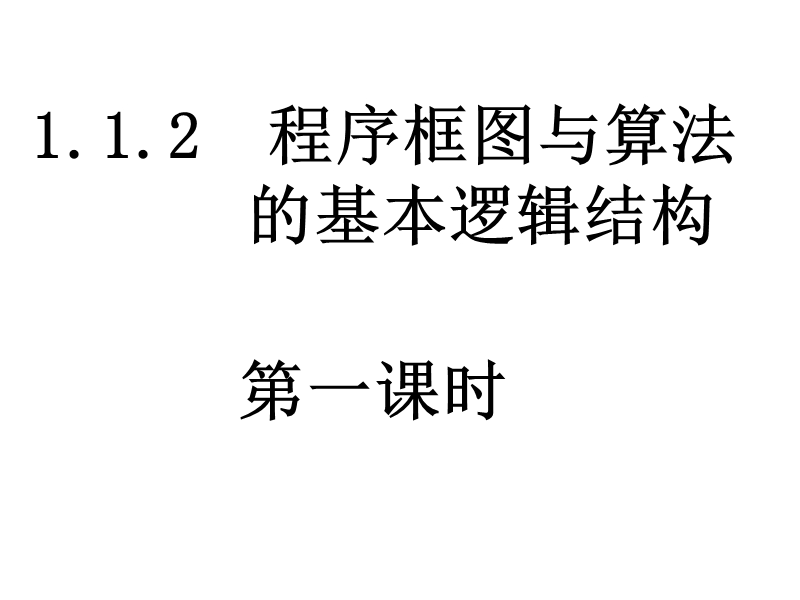 1.1.2 程序框图与算法的基本逻辑结构

第一课时